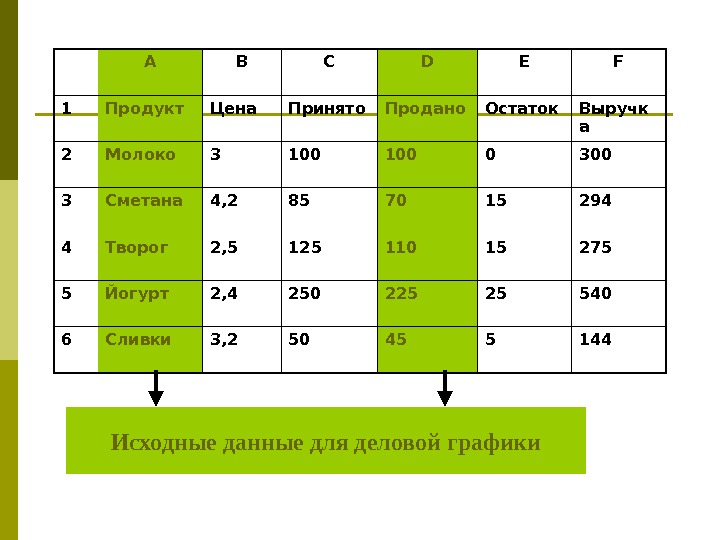 |  | A | B | C | D | E | F |
|---|---|---|---|---|---|---|
| 1 | Продукт | Цена | Принято | Продано | Остаток | Выручка |
| 2 | Молоко | 3 | 100 | 100 | 0 | 300 |
| 3 | Сметана | 4,2 | 85 | 70 | 15 | 294 |
| 4 | Творог | 2,5 | 125 | 110 | 15 | 275 |
| 5 | Йогурт | 2,4 | 250 | 225 | 25 | 540 |
| 6 | Сливки | 3,2 | 50 | 45 | 5 | 144 |

Исходные данные для деловой графики